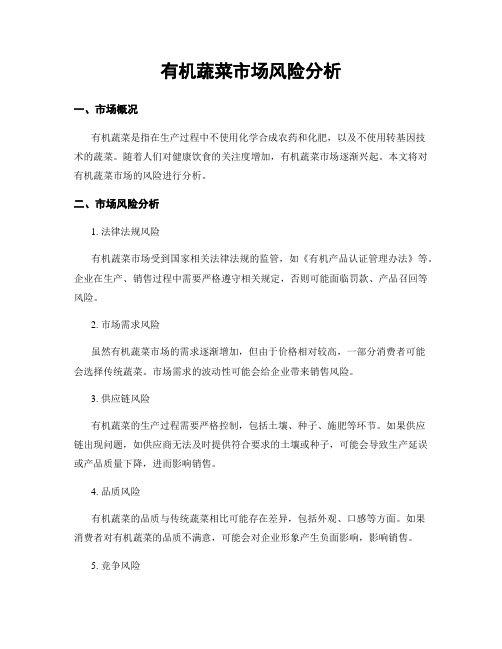 有机蔬菜市场风险分析

一、市场概况

有机蔬菜是指在生产过程中不使用化学合成农药和化肥，以及不使用转基因技术的蔬菜。随着人们对健康饮食的关注度增加，有机蔬菜市场逐渐兴起。本文将对有机蔬菜市场的风险进行分析。

二、市场风险分析

1. 法律法规风险

有机蔬菜市场受到国家相关法律法规的监管，如《有机产品认证管理办法》等。企业在生产、销售过程中需要严格遵守相关规定，否则可能面临罚款、产品召回等风险。

2. 市场需求风险

虽然有机蔬菜市场的需求逐渐增加，但由于价格相对较高，一部分消费者可能会选择传统蔬菜。市场需求的波动性可能会给企业带来销售风险。

3. 供应链风险

有机蔬菜的生产过程需要严格控制，包括土壤、种子、施肥等环节。如果供应链出现问题，如供应商无法及时提供符合要求的土壤或种子，可能会导致生产延误或产品质量下降，进而影响销售。

4. 品质风险

有机蔬菜的品质与传统蔬菜相比可能存在差异，包括外观、口感等方面。如果消费者对有机蔬菜的品质不满意，可能会对企业形象产生负面影响，影响销售。

5. 竞争风险